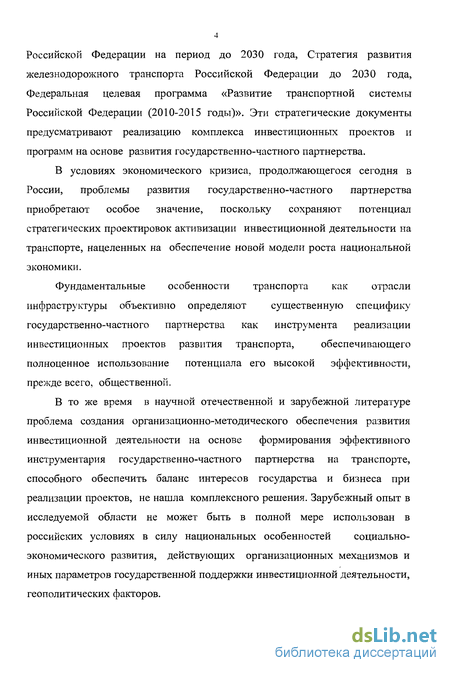 4

Российской Федерации на период до 2030 года, Стратегия развития железнодорожного транспорта Российской Федерации до 2030 года, Федеральная целевая программа «Развитие транспортной системы Российской Федерации (2010-2015 годы)». Эти стратегические документы предусматривают реализацию комплекса инвестиционных проектов и программ на основе развития государственно-частного партнерства.

В условиях экономического кризиса, продолжающегося сегодня в России, проблемы развития государственно-частного партнерства приобретают особое значение, поскольку сохраняют потенциал стратегических проектировок активизации инвестиционной деятельности на транспорте, нацеленных на обеспечение новой модели роста национальной экономики.

Фундаментальные особенности транспорта как отрасли инфраструктуры объективно определяют существенную специфику государственно-частного партнерства как инструмента реализации инвестиционных проектов развития транспорта, обеспечивающего полноценное использование потенциала его высокой эффективности, прежде всего, общественной.

В то же время в научной отечественной и зарубежной литературе проблема создания организационно-методического обеспечения развития инвестиционной деятельности на основе формирования эффективного инструментария государственно-частного партнерства на транспорте, способного обеспечить баланс интересов государства и бизнеса при реализации проектов, не нашла комплексного решения. Зарубежный опыт в исследуемой области не может быть в полной мере использован в российских условиях в силу национальных особенностей социально-экономического развития, действующих организационных механизмов и иных параметров государственной поддержки инвестиционной деятельности, геополитических факторов.

dsLib.net
библиотека диссертаций